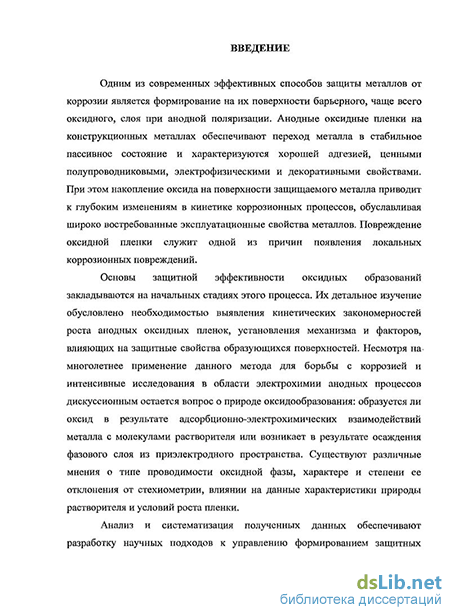 ВВЕДЕНИЕ

Одним из современных эффективных способов защиты металлов от коррозии является формирование на их поверхности барьерного, чаще всего оксидного, слоя при анодной поляризации. Анодные оксидные пленки на конструкционных металлах обеспечивают переход металла в стабильное пассивное состояние и характеризуются хорошей адгезией, ценными полупроводниковыми, электрофизическими и декоративными свойствами. При этом накопление оксида на поверхности защищаемого металла приводит к глубоким изменениям в кинетике коррозионных процессов, обуславливая широко востребованные эксплуатационные свойства металлов. Повреждение оксидной пленки служит одной из причин появления локальных коррозионных повреждений.

Основы защитной эффективности оксидных образований закладываются на начальных стадиях этого процесса. Их детальное изучение обусловлено необходимостью выявления кинетических закономерностей роста анодных оксидных пленок, установления механизма и факторов, влияющих на защитные свойства образующихся поверхностей. Несмотря на многолетнее применение данного метода для борьбы с коррозией и интенсивные исследования в области электрохимии анодных процессов дискуссионным остается вопрос о природе оксидообразования: образуется ли оксид в результате адсорбционно-электрохимических взаимодействий металла с молекулами растворителя или возникает в результате осаждения фазового слоя из приэлектродного пространства. Существуют различные мнения о типе проводимости оксидной фазы, характере и степени ее отклонения от стехиометрии, влиянии на данные характеристики природы растворителя и условий роста пленки.

Анализ и систематизация полученных данных обеспечивают разработку научных подходов к управлению формированием защитных

dsLib.net
библиотека диссертаций